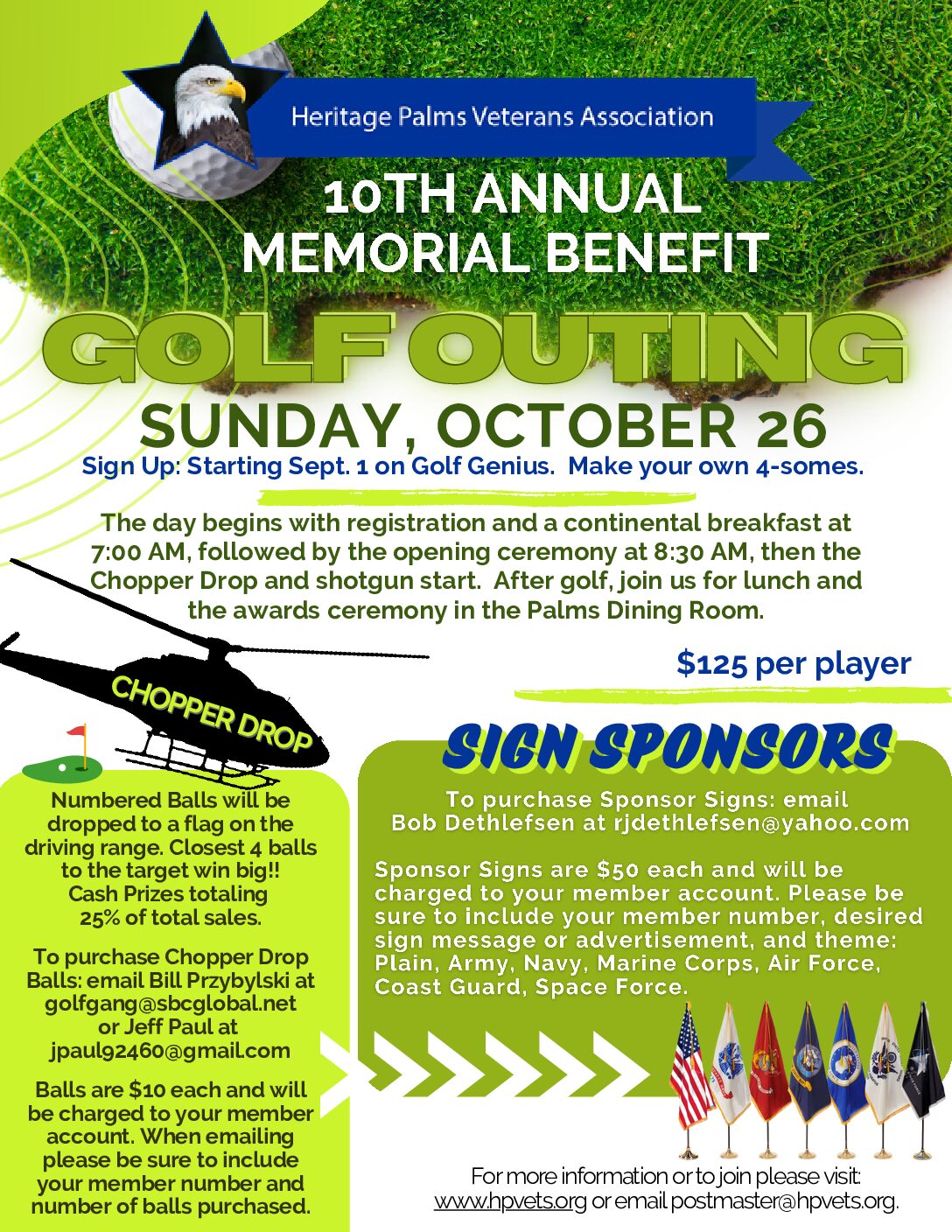 Heritage Palms Veterans Association

10TH ANNUAL MEMORIAL BENEFIT

GOLF OUTING

SUNDAY, OCTOBER 26

Sign Up: Starting Sept. 1 on Golf Genius. Make your own 4-somes.

The day begins with registration and a continental breakfast at 7:00 AM, followed by the opening ceremony at 8:30 AM, then the Chopper Drop and shotgun start. After golf, join us for lunch and the awards ceremony in the Palms Dining Room.

$125 per player

CHOPPER DROP

Numbered Balls will be dropped to a flag on the driving range. Closest 4 balls to the target win big!! Cash Prizes totaling 25% of total sales.

To purchase Chopper Drop Balls: email Bill Przybylski at golfgang@sbcglobal.net or Jeff Paul at jpaul92460@gmail.com

Balls are $10 each and will be charged to your member account. When emailing please be sure to include your member number and number of balls purchased.

SIGN SPONSORS

To purchase Sponsor Signs: email Bob Dethlefsen at rjdethlefsen@yahoo.com

Sponsor Signs are $50 each and will be charged to your member account. Please be sure to include your member number, desired sign message or advertisement, and theme: Plain, Army, Navy, Marine Corps, Air Force, Coast Guard, Space Force.

For more information or to join please visit: www.hpvets.org or email postmaster@hpvets.org.